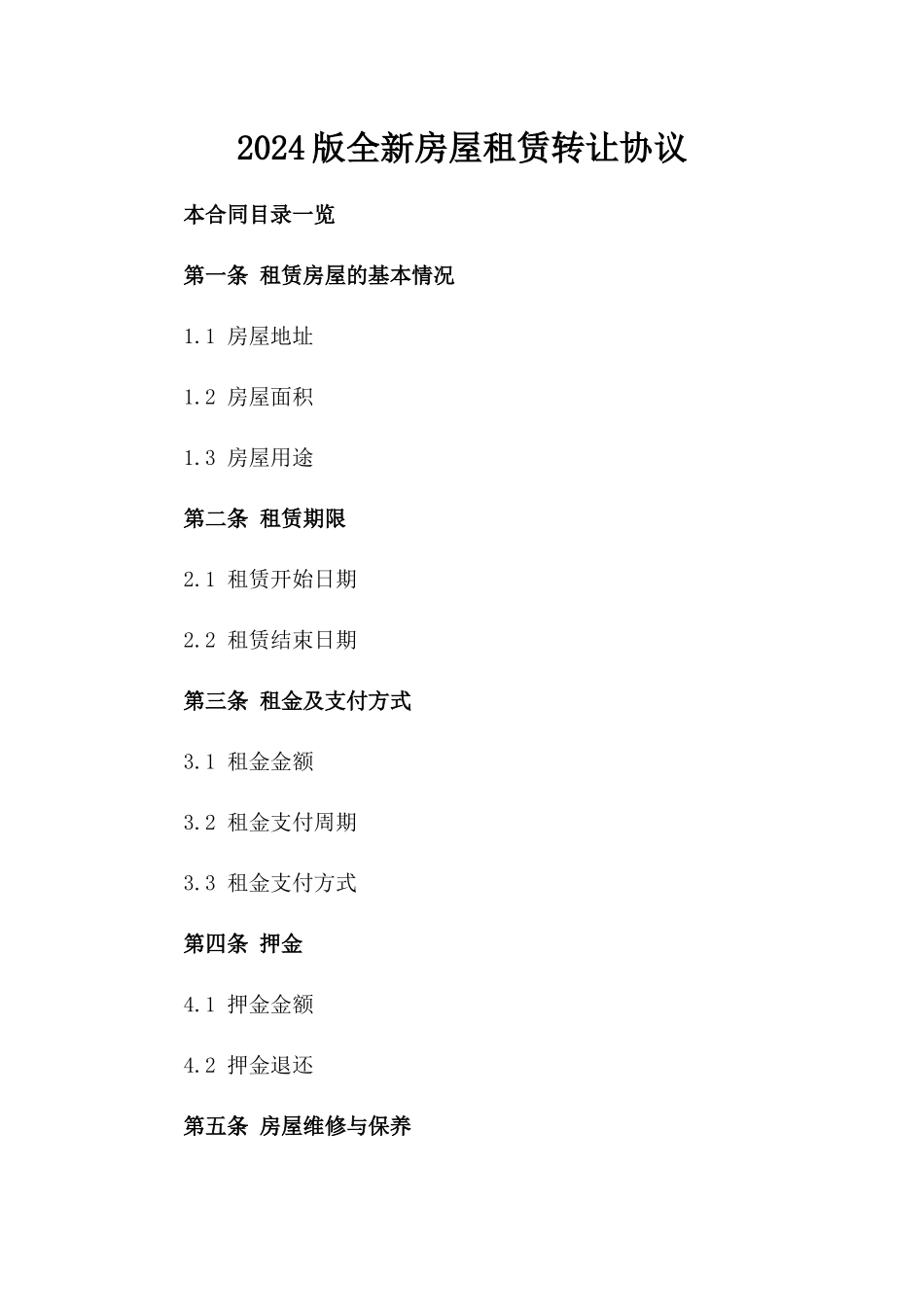 2024版全新房屋租赁转让协议

本合同目录一览

第一条 租赁房屋的基本情况

1.1 房屋地址

1.2 房屋面积

1.3 房屋用途

第二条 租赁期限

2.1 租赁开始日期

2.2 租赁结束日期

第三条 租金及支付方式

3.1 租金金额

3.2 租金支付周期

3.3 租金支付方式

第四条 押金

4.1 押金金额

4.2 押金退还

第五条 房屋维修与保养